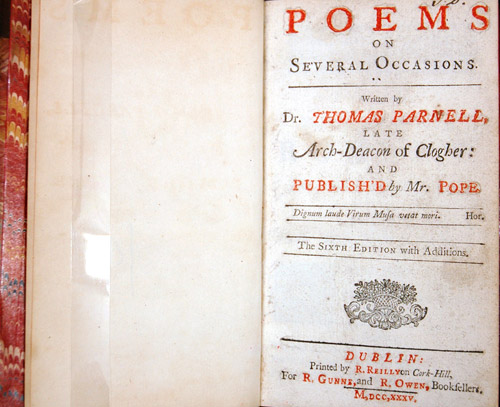 POEMS
ON
SEVERAL OCCASIONS.

Written by
Dr. THOMAS PARNELL,
LATE
Arch-Deacon of Clogher:
AND
PUBLISH'D by Mr. POPE.

Dignum laude Virum Musa vetat mori. Hor.

The SIXTH EDITION with Additions.

DUBLIN:
Printed by R. REILLY on Cork-Hill,
For R. GUNNE, and R. OWEN, Booksellers.
M,DCC,XXXV.